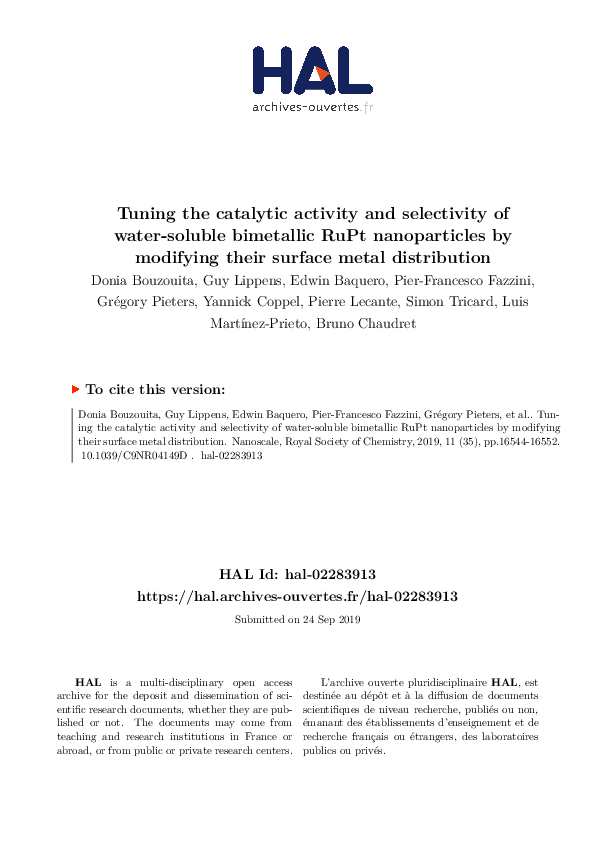 HAL
archives-ouvertes.fr

Tuning the catalytic activity and selectivity of water-soluble bimetallic RuPt nanoparticles by modifying their surface metal distribution

Donia Bouzouita, Guy Lippens, Edwin Baquero, Pier-Francesco Fazzini, Grégory Pieters, Yannick Coppel, Pierre Lecante, Simon Tricard, Luis Martínez-Prieto, Bruno Chaudret

To cite this version:

Donia Bouzouita, Guy Lippens, Edwin Baquero, Pier-Francesco Fazzini, Grégory Pieters, et al.. Tuning the catalytic activity and selectivity of water-soluble bimetallic RuPt nanoparticles by modifying their surface metal distribution. Nanoscale, Royal Society of Chemistry, 2019, 11 (35), pp.16544-16552. 10.1039/C9NR04149D . hal-02283913

HAL Id: hal-02283913
https://hal.archives-ouvertes.fr/hal-02283913

Submitted on 24 Sep 2019

HAL is a multi-disciplinary open access archive for the deposit and dissemination of scientific research documents, whether they are published or not. The documents may come from teaching and research institutions in France or abroad, or from public or private research centers.

L'archive ouverte pluridisciplinaire HAL, est destinée au dépôt et à la diffusion de documents scientifiques de niveau recherche, publiés ou non, émanant des établissements d'enseignement et de recherche français ou étrangers, des laboratoires publics ou privés.